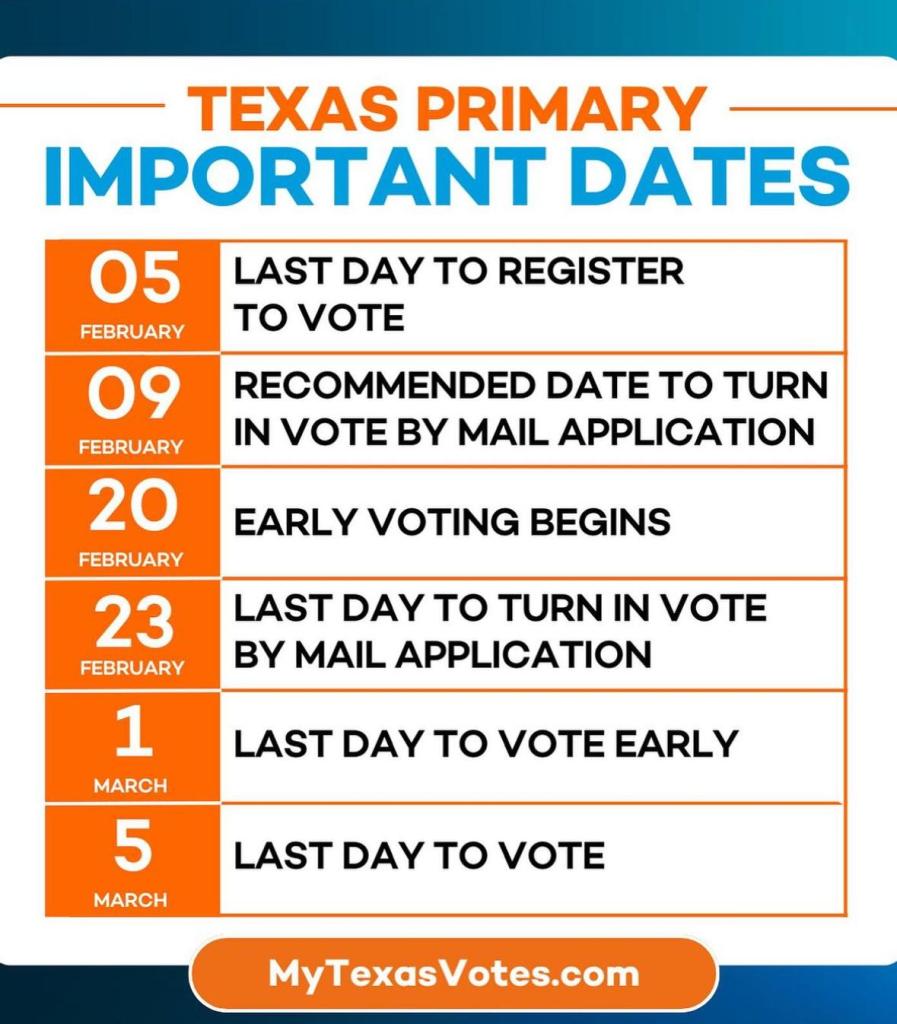 TEXAS PRIMARY
IMPORTANT DATES

| 05 FEBRUARY | LAST DAY TO REGISTER TO VOTE |
|---|---|
| 09 FEBRUARY | RECOMMENDED DATE TO TURN IN VOTE BY MAIL APPLICATION |
| 20 FEBRUARY | EARLY VOTING BEGINS |
| 23 FEBRUARY | LAST DAY TO TURN IN VOTE BY MAIL APPLICATION |
| 1 MARCH | LAST DAY TO VOTE EARLY |
| 5 MARCH | LAST DAY TO VOTE |

MyTexasVotes.com